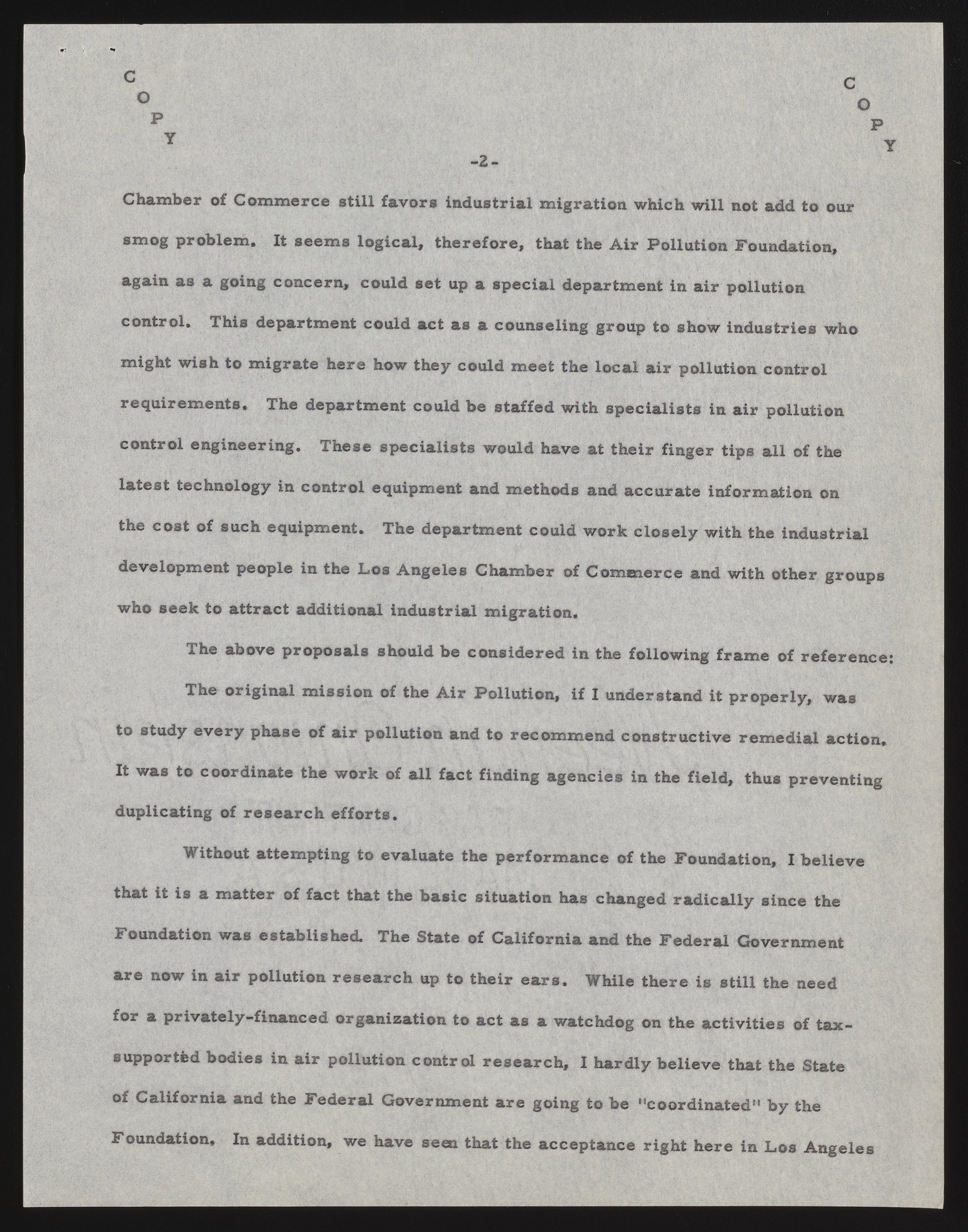 C
O
P
Y

C
O
P
Y

-2-

Chamber of Commerce still favors industrial migration which will not add to our smog problem. It seems logical, therefore, that the Air Pollution Foundation, again as a going concern, could set up a special department in air pollution control. This department could act as a counseling group to show industries who might wish to migrate here how they could meet the local air pollution control requirements. The department could be staffed with specialists in air pollution control engineering. These specialists would have at their finger tips all of the latest technology in control equipment and methods and accurate information on the cost of such equipment. The department could work closely with the industrial development people in the Los Angeles Chamber of Commerce and with other groups who seek to attract additional industrial migration.

The above proposals should be considered in the following frame of reference:

The original mission of the Air Pollution, if I understand it properly, was to study every phase of air pollution and to recommend constructive remedial action. It was to coordinate the work of all fact finding agencies in the field, thus preventing duplicating of research efforts.

Without attempting to evaluate the performance of the Foundation, I believe that it is a matter of fact that the basic situation has changed radically since the Foundation was established. The State of California and the Federal Government are now in air pollution research up to their ears. While there is still the need for a privately-financed organization to act as a watchdog on the activities of tax-supported bodies in air pollution control research, I hardly believe that the State of California and the Federal Government are going to be "coordinated" by the Foundation. In addition, we have seen that the acceptance right here in Los Angeles